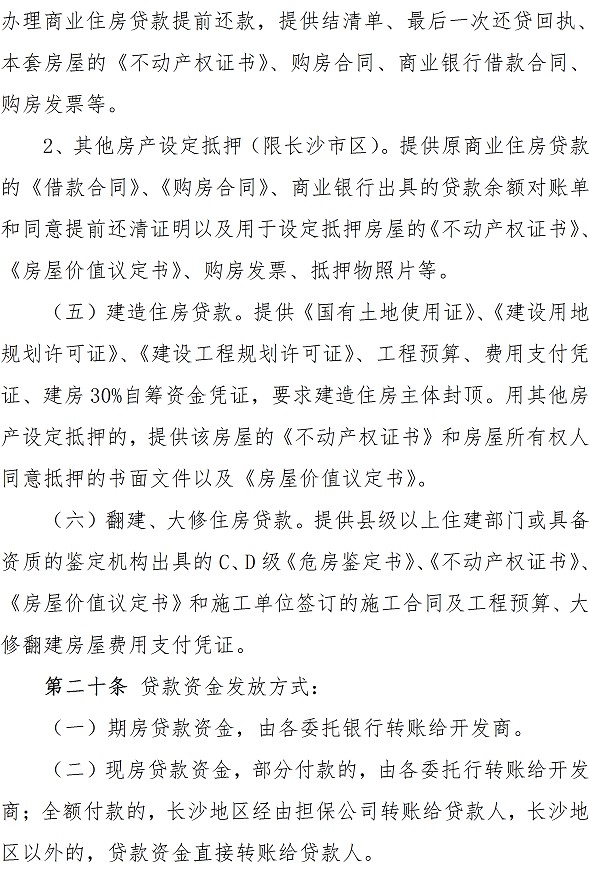 办理商业住房贷款提前还款，提供结清单、最后一次还贷回执、本套房屋的《不动产权证书》、购房合同、商业银行借款合同、购房发票等。

2、其他房产设定抵押（限长沙市区）。提供原商业住房贷款的《借款合同》、《购房合同》、商业银行出具的贷款余额对账单和同意提前还清证明以及用于设定抵押房屋的《不动产权证书》、《房屋价值议定书》、购房发票、抵押物照片等。

（五）建造住房贷款。提供《国有土地使用证》、《建设用地规划许可证》、《建设工程规划许可证》、工程预算、费用支付凭证、建房30%自筹资金凭证，要求建造住房主体封顶。用其他房产设定抵押的，提供该房屋的《不动产权证书》和房屋所有权人同意抵押的书面文件以及《房屋价值议定书》。

（六）翻建、大修住房贷款。提供县级以上住建部门或具备资质的鉴定机构出具的C、D级《危房鉴定书》、《不动产权证书》、《房屋价值议定书》和施工单位签订的施工合同及工程预算、大修翻建房屋费用支付凭证。

第二十条 贷款资金发放方式：

（一）期房贷款资金，由各委托银行转账给开发商。

（二）现房贷款资金，部分付款的，由各委托行转账给开发商；全额付款的，长沙地区经由担保公司转账给贷款人，长沙地区以外的，贷款资金直接转账给贷款人。